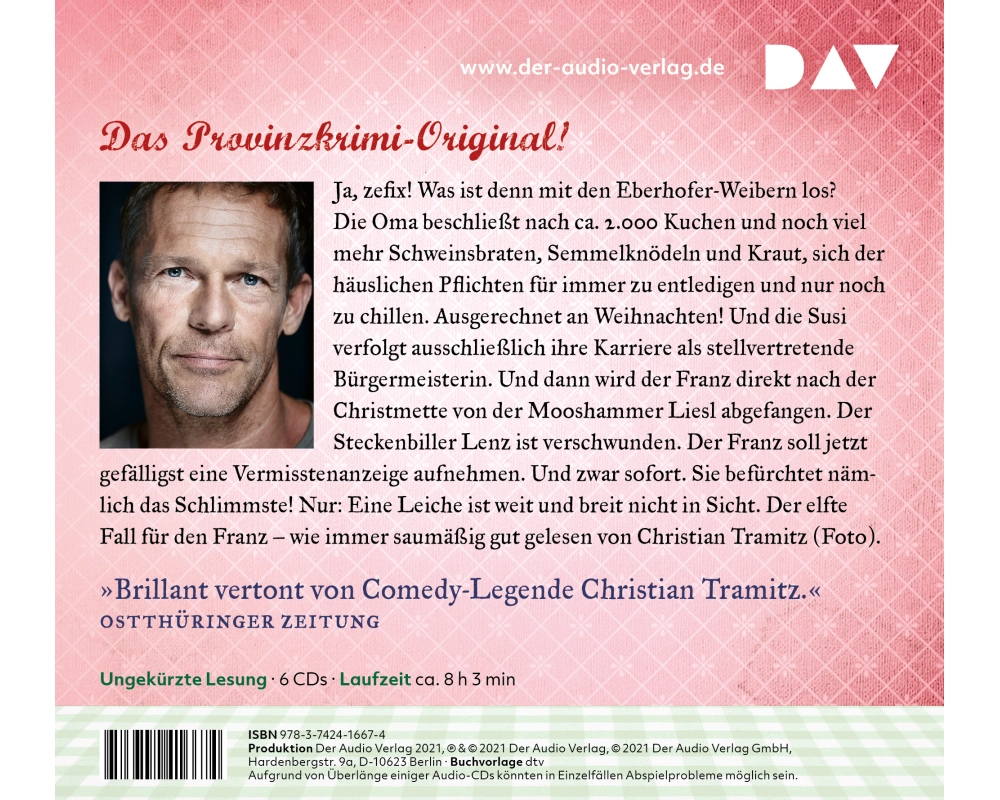 www.der-audio-verlag.de

DAV

Das Provinzkrimi-Original!

Ja, zefix! Was ist denn mit den Eberhofer-Weibern los? Die Oma beschließt nach ca. 2.000 Kuchen und noch viel mehr Schweinsbraten, Semmelknödeln und Kraut, sich der häuslichen Pflichten für immer zu entledigen und nur noch zu chillen. Ausgerechnet an Weihnachten! Und die Susi verfolgt ausschließlich ihre Karriere als stellvertretende Bürgermeisterin. Und dann wird der Franz direkt nach der Christmette von der Mooshammer Liesl abgefangen. Der Steckenbiller Lenz ist verschwunden. Der Franz soll jetzt gefälligst eine Vermisstenanzeige aufnehmen. Und zwar sofort. Sie befürchtet nämlich das Schlimmste! Nur: Eine Leiche ist weit und breit nicht in Sicht. Der elfte Fall für den Franz – wie immer saumäßig gut gelesen von Christian Tramitz (Foto).

»Brillant vertont von Comedy-Legende Christian Tramitz.«
OSTTHÜRINGER ZEITUNG

Ungekürzte Lesung · 6 CDs · Laufzeit ca. 8 h 3 min

ISBN 978-3-7424-1667-4
Produktion Der Audio Verlag 2021, ℗ & © 2021 Der Audio Verlag, © 2021 Der Audio Verlag GmbH, Hardenbergstr. 9a, D-10623 Berlin · Buchvorlage dtv
Aufgrund von Überlänge einiger Audio-CDs könnten in Einzelfällen Abspielprobleme möglich sein.